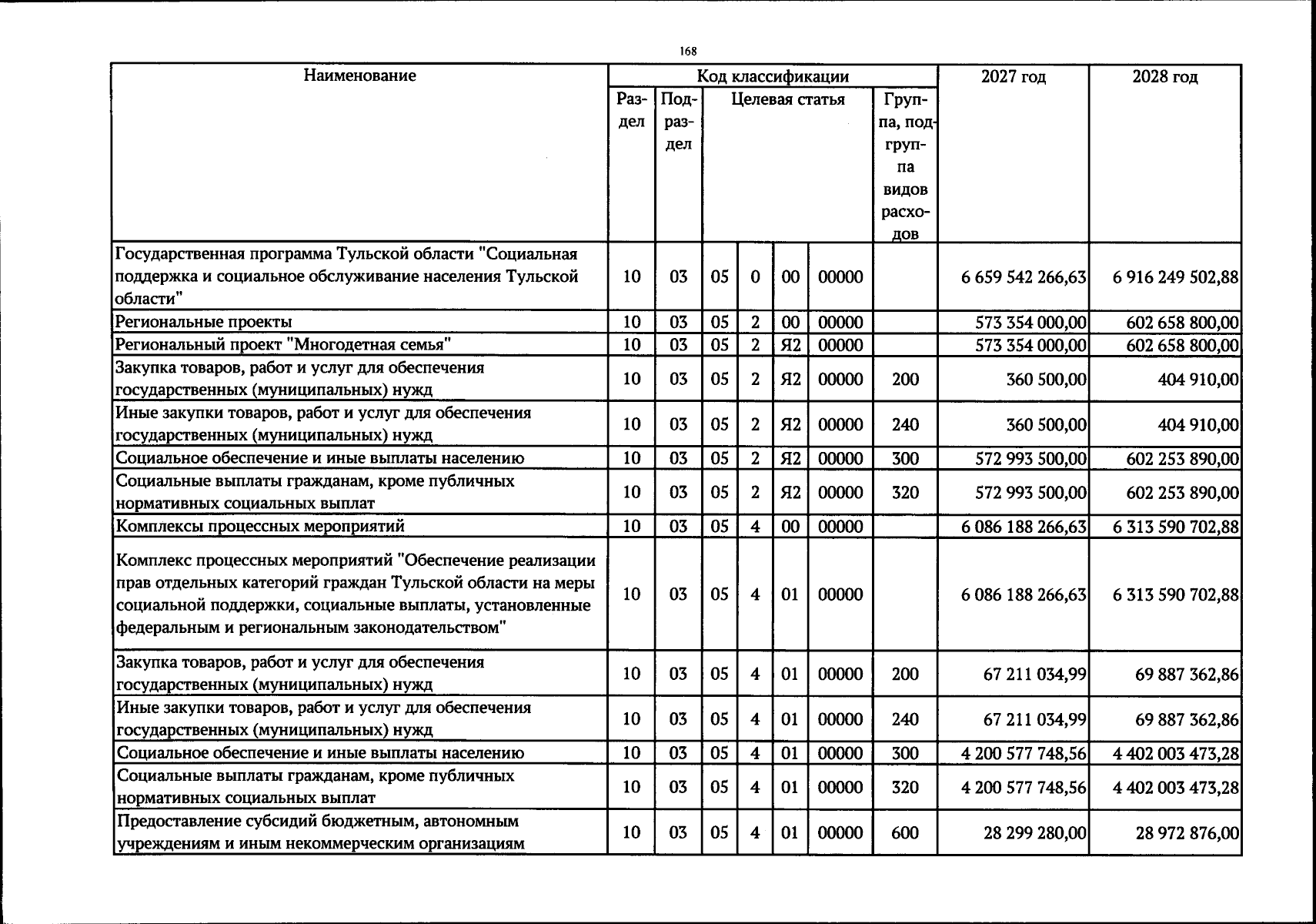 168

| Наименование | Код классификации | | | | | | | 2027 год | 2028 год |
|---|---|---|---|---|---|---|---|---|---|
| | Раздел | Подраздел | Целевая статья | | | | Группа, подгруппа видов расходов | | |
| Государственная программа Тульской области "Социальная поддержка и социальное обслуживание населения Тульской области" | 10 | 03 | 05 | 0 | 00 | 00000 | | 6 659 542 266,63 | 6 916 249 502,88 |
| Региональные проекты | 10 | 03 | 05 | 2 | 00 | 00000 | | 573 354 000,00 | 602 658 800,00 |
| Региональный проект "Многодетная семья" | 10 | 03 | 05 | 2 | Я2 | 00000 | | 573 354 000,00 | 602 658 800,00 |
| Закупка товаров, работ и услуг для обеспечения государственных (муниципальных) нужд | 10 | 03 | 05 | 2 | Я2 | 00000 | 200 | 360 500,00 | 404 910,00 |
| Иные закупки товаров, работ и услуг для обеспечения государственных (муниципальных) нужд | 10 | 03 | 05 | 2 | Я2 | 00000 | 240 | 360 500,00 | 404 910,00 |
| Социальное обеспечение и иные выплаты населению | 10 | 03 | 05 | 2 | Я2 | 00000 | 300 | 572 993 500,00 | 602 253 890,00 |
| Социальные выплаты гражданам, кроме публичных нормативных социальных выплат | 10 | 03 | 05 | 2 | Я2 | 00000 | 320 | 572 993 500,00 | 602 253 890,00 |
| Комплексы процессных мероприятий | 10 | 03 | 05 | 4 | 00 | 00000 | | 6 086 188 266,63 | 6 313 590 702,88 |
| Комплекс процессных мероприятий "Обеспечение реализации прав отдельных категорий граждан Тульской области на меры социальной поддержки, социальные выплаты, установленные федеральным и региональным законодательством" | 10 | 03 | 05 | 4 | 01 | 00000 | | 6 086 188 266,63 | 6 313 590 702,88 |
| Закупка товаров, работ и услуг для обеспечения государственных (муниципальных) нужд | 10 | 03 | 05 | 4 | 01 | 00000 | 200 | 67 211 034,99 | 69 887 362,86 |
| Иные закупки товаров, работ и услуг для обеспечения государственных (муниципальных) нужд | 10 | 03 | 05 | 4 | 01 | 00000 | 240 | 67 211 034,99 | 69 887 362,86 |
| Социальное обеспечение и иные выплаты населению | 10 | 03 | 05 | 4 | 01 | 00000 | 300 | 4 200 577 748,56 | 4 402 003 473,28 |
| Социальные выплаты гражданам, кроме публичных нормативных социальных выплат | 10 | 03 | 05 | 4 | 01 | 00000 | 320 | 4 200 577 748,56 | 4 402 003 473,28 |
| Предоставление субсидий бюджетным, автономным учреждениям и иным некоммерческим организациям | 10 | 03 | 05 | 4 | 01 | 00000 | 600 | 28 299 280,00 | 28 972 876,00 |